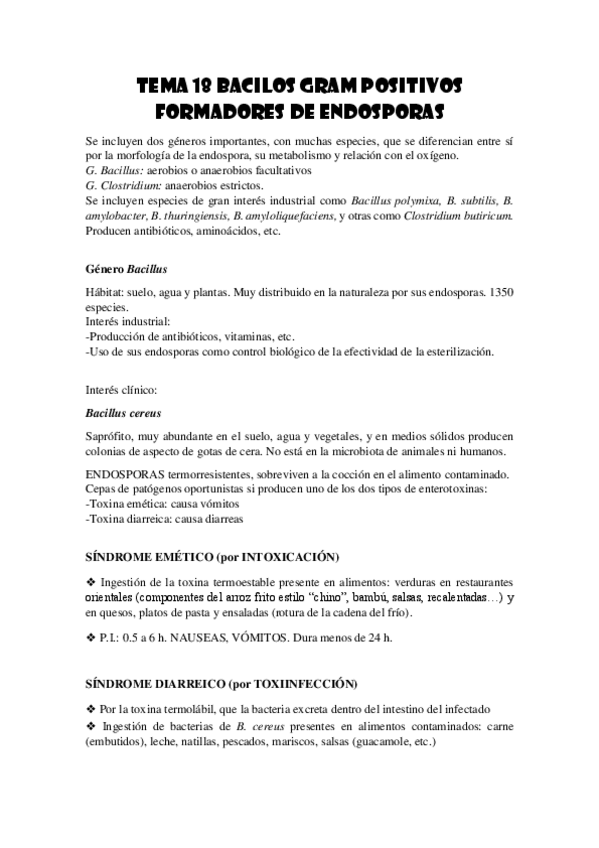 TEMA 18 BACILOS GRAM POSITIVOS FORMADORES DE ENDOSPORAS

Se incluyen dos géneros importantes, con muchas especies, que se diferencian entre sí por la morfología de la endospora, su metabolismo y relación con el oxígeno.
G. Bacillus: aerobios o anaerobios facultativos
G. Clostridium: anaerobios estrictos.
Se incluyen especies de gran interés industrial como Bacillus polymixa, B. subtilis, B. amylobacter, B. thuringiensis, B. amyloliquefaciens, y otras como Clostridium butiricum. Producen antibióticos, aminoácidos, etc.

Género Bacillus

Hábitat: suelo, agua y plantas. Muy distribuido en la naturaleza por sus endosporas. 1350 especies.
Interés industrial:
-Producción de antibióticos, vitaminas, etc.
-Uso de sus endosporas como control biológico de la efectividad de la esterilización.

Interés clínico:

Bacillus cereus

Saprófito, muy abundante en el suelo, agua y vegetales, y en medios sólidos producen colonias de aspecto de gotas de cera. No está en la microbiota de animales ni humanos.

ENDOSPORAS termorresistentes, sobreviven a la cocción en el alimento contaminado.
Cepas de patógenos oportunistas si producen uno de los dos tipos de enterotoxinas:
-Toxina emética: causa vómitos
-Toxina diarreica: causa diarreas

SÍNDROME EMÉTICO (por INTOXICACIÓN)

❖ Ingestión de la toxina termoestable presente en alimentos: verduras en restaurantes orientales (componentes del arroz frito estilo "chino", bambú, salsas, recalentadas…) y en quesos, platos de pasta y ensaladas (rotura de la cadena del frío).

❖ P.I.: 0.5 a 6 h. NAUSEAS, VÓMITOS. Dura menos de 24 h.

SÍNDROME DIARREICO (por TOXIINFECCIÓN)

❖ Por la toxina termolábil, que la bacteria excreta dentro del intestino del infectado
❖ Ingestión de bacterias de B. cereus presentes en alimentos contaminados: carne (embutidos), leche, natillas, pescados, mariscos, salsas (guacamole, etc.)